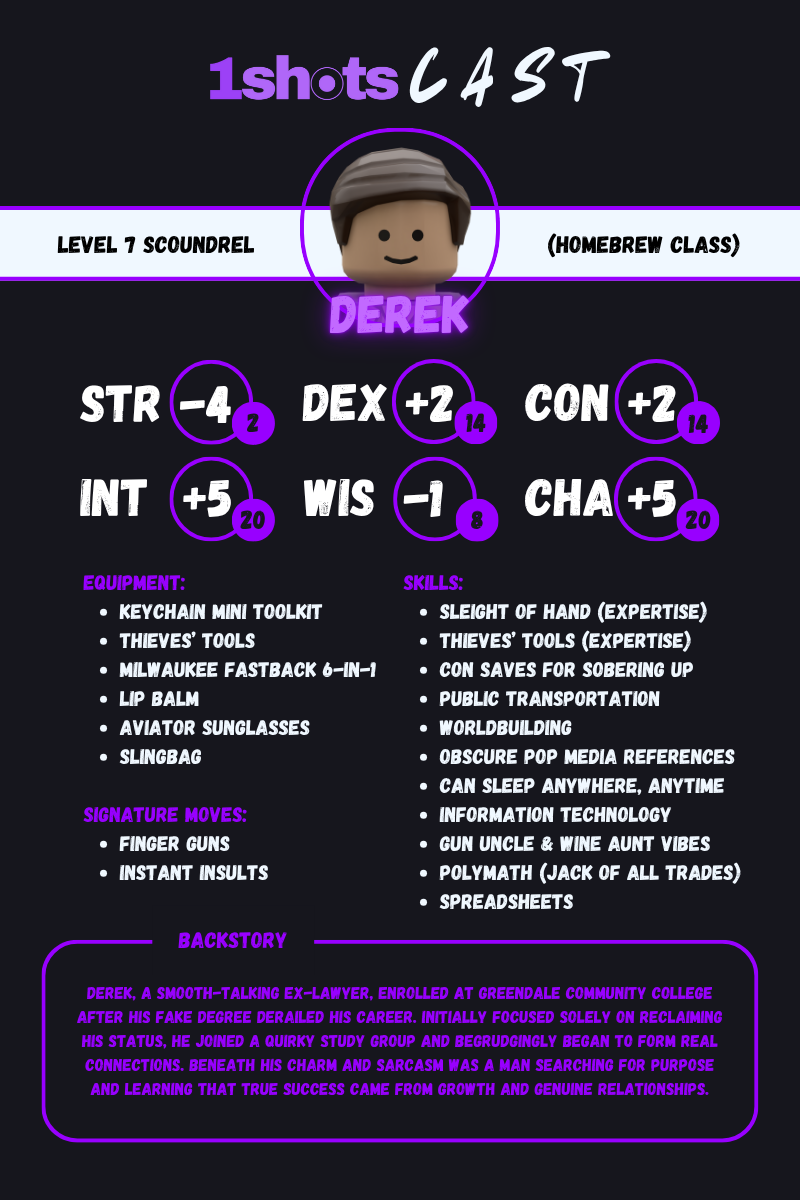 1shots CAST

LEVEL 7 SCOUNDREL

(HOMEBREW CLASS)

DEREK

STR -4 2

DEX +2 14

CON +2 14

INT +5 20

WIS -1 8

CHA +5 20

EQUIPMENT:
• KEYCHAIN MINI TOOLKIT
• THIEVES' TOOLS
• MILWAUKEE FASTBACK 6-IN-1
• LIP BALM
• AVIATOR SUNGLASSES
• SLINGBAG

SIGNATURE MOVES:
• FINGER GUNS
• INSTANT INSULTS

SKILLS:
• SLEIGHT OF HAND (EXPERTISE)
• THIEVES' TOOLS (EXPERTISE)
• CON SAVES FOR SOBERING UP
• PUBLIC TRANSPORTATION
• WORLDBUILDING
• OBSCURE POP MEDIA REFERENCES
• CAN SLEEP ANYWHERE, ANYTIME
• INFORMATION TECHNOLOGY
• GUN UNCLE & WINE AUNT VIBES
• POLYMATH (JACK OF ALL TRADES)
• SPREADSHEETS

BACKSTORY

DEREK, A SMOOTH-TALKING EX-LAWYER, ENROLLED AT GREENDALE COMMUNITY COLLEGE AFTER HIS FAKE DEGREE DERAILED HIS CAREER. INITIALLY FOCUSED SOLELY ON RECLAIMING HIS STATUS, HE JOINED A QUIRKY STUDY GROUP AND BEGRUDGINGLY BEGAN TO FORM REAL CONNECTIONS. BENEATH HIS CHARM AND SARCASM WAS A MAN SEARCHING FOR PURPOSE AND LEARNING THAT TRUE SUCCESS CAME FROM GROWTH AND GENUINE RELATIONSHIPS.